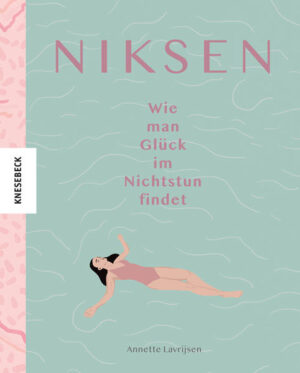 NIKSEN

Wie man Glück im Nichtstun findet

KNESEBECK

Annette Lavrijsen